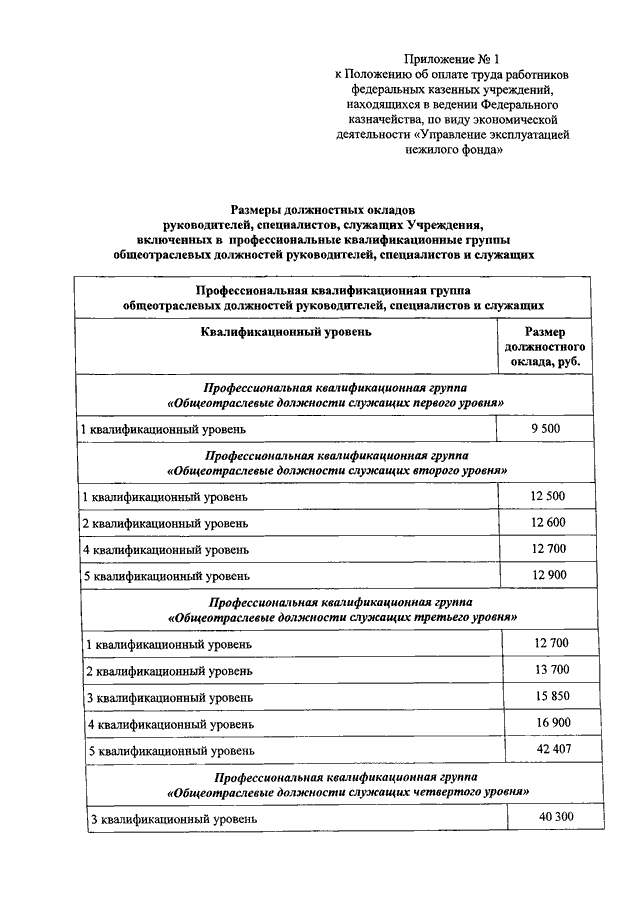 Приложение № 1
к Положению об оплате труда работников федеральных казенных учреждений, находящихся в ведении Федерального казначейства, по виду экономической деятельности «Управление эксплуатацией нежилого фонда»

Размеры должностных окладов руководителей, специалистов, служащих Учреждения, включенных в профессиональные квалификационные группы общеотраслевых должностей руководителей, специалистов и служащих

| Профессиональная квалификационная группа общеотраслевых должностей руководителей, специалистов и служащих | |
|---|---|
| Квалификационный уровень | Размер должностного оклада, руб. |
| Профессиональная квалификационная группа «Общеотраслевые должности служащих первого уровня» | |
| 1 квалификационный уровень | 9 500 |
| Профессиональная квалификационная группа «Общеотраслевые должности служащих второго уровня» | |
| 1 квалификационный уровень | 12 500 |
| 2 квалификационный уровень | 12 600 |
| 4 квалификационный уровень | 12 700 |
| 5 квалификационный уровень | 12 900 |
| Профессиональная квалификационная группа «Общеотраслевые должности служащих третьего уровня» | |
| 1 квалификационный уровень | 12 700 |
| 2 квалификационный уровень | 13 700 |
| 3 квалификационный уровень | 15 850 |
| 4 квалификационный уровень | 16 900 |
| 5 квалификационный уровень | 42 407 |
| Профессиональная квалификационная группа «Общеотраслевые должности служащих четвертого уровня» | |
| 3 квалификационный уровень | 40 300 |